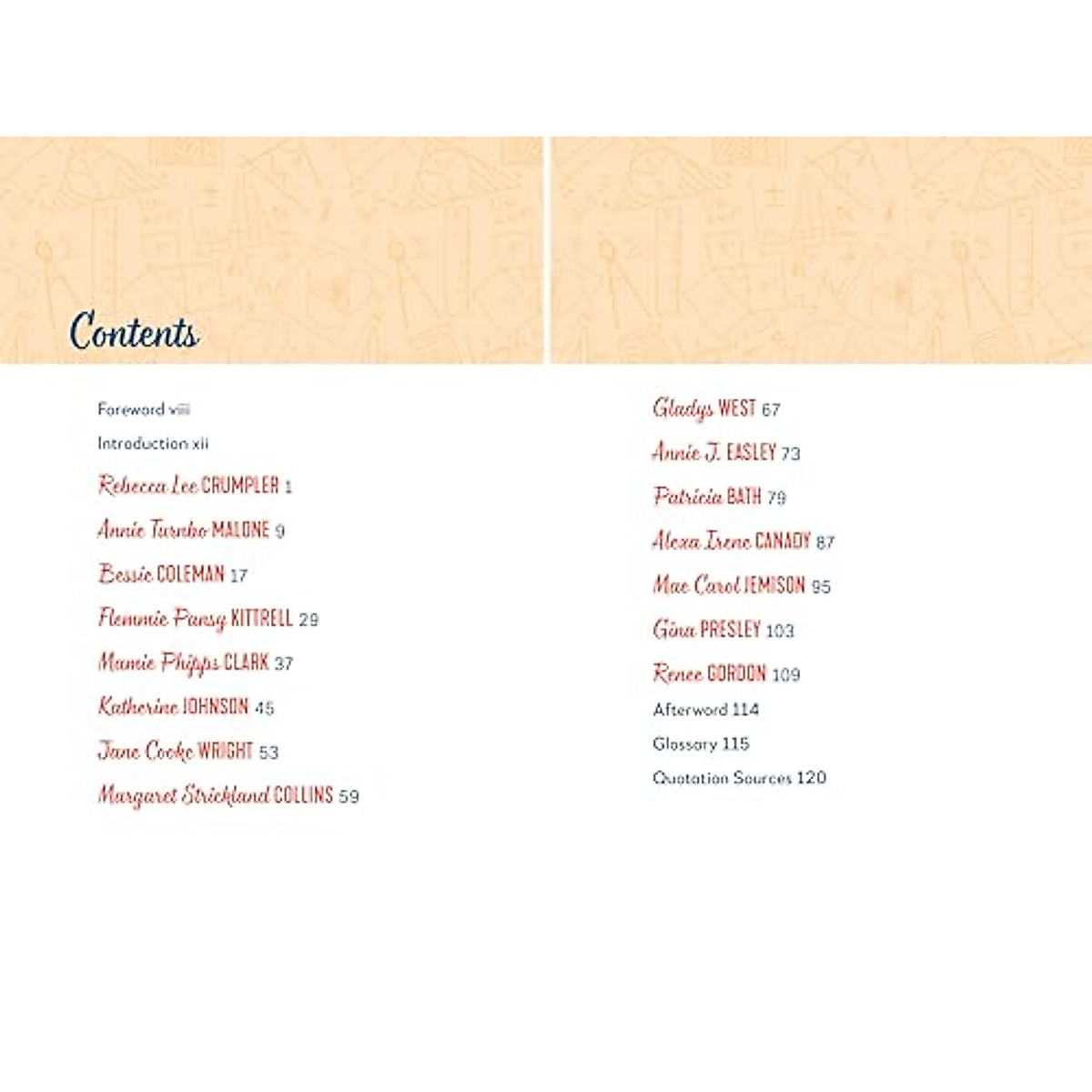 Contents

Foreword viii

Introduction xii

Rebecca Lee CRUMPLER 1

Annie Turnbo MALONE 9

Bessie COLEMAN 17

Flemmie Pansy KITTRELL 29

Mamie Phipps CLARK 37

Katherine JOHNSON 45

Jane Cooke WRIGHT 53

Margaret Strickland COLLINS 59

Gladys WEST 67

Annie J. EASLEY 73

Patricia BATH 79

Alexa Irene CANADY 87

Mae Carol JEMISON 95

Gina PRESLEY 103

Renee GORDON 109

Afterword 114

Glossary 115

Quotation Sources 120